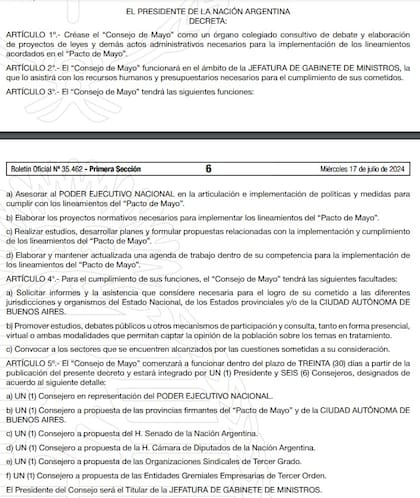 EL PRESIDENTE DE LA NACIÓN ARGENTINA
DECRETA:

ARTÍCULO 1°.- Créase el "Consejo de Mayo" como un órgano colegiado consultivo de debate y elaboración de proyectos de leyes y demás actos administrativos necesarios para la implementación de los lineamientos acordados en el "Pacto de Mayo".

ARTÍCULO 2°.- El "Consejo de Mayo" funcionará en el ámbito de la JEFATURA DE GABINETE DE MINISTROS, la que lo asistirá con los recursos humanos y presupuestarios necesarios para el cumplimiento de sus cometidos.

ARTÍCULO 3°.- El "Consejo de Mayo" tendrá las siguientes funciones:

Boletín Oficial N° 35.462 - Primera Sección 6 Miércoles 17 de julio de 2024

a) Asesorar al PODER EJECUTIVO NACIONAL en la articulación e implementación de políticas y medidas para cumplir con los lineamientos del "Pacto de Mayo".

b) Elaborar los proyectos normativos necesarios para implementar los lineamientos del "Pacto de Mayo".

c) Realizar estudios, desarrollar planes y formular propuestas relacionadas con la implementación y cumplimiento de los lineamientos del "Pacto de Mayo".

d) Elaborar y mantener actualizada una agenda de trabajo dentro de su competencia para la implementación de los lineamientos del "Pacto de Mayo".

ARTÍCULO 4°.- Para el cumplimiento de sus funciones, el "Consejo de Mayo" tendrá las siguientes facultades:

a) Solicitar informes y la asistencia que considere necesaria para el logro de su cometido a las diferentes jurisdicciones y organismos del Estado Nacional, de los Estados provinciales y/o de la CIUDAD AUTÓNOMA DE BUENOS AIRES.

b) Promover estudios, debates públicos u otros mecanismos de participación y consulta, tanto en forma presencial, virtual o ambas modalidades que permitan captar la opinión de la población sobre los temas en tratamiento.

c) Convocar a los sectores que se encuentren alcanzados por las cuestiones sometidas a su consideración.

ARTÍCULO 5°.- El "Consejo de Mayo" comenzará a funcionar dentro del plazo de TREINTA (30) días a partir de la publicación del presente decreto y estará integrado por UN (1) Presidente y SEIS (6) Consejeros, designados de acuerdo al siguiente detalle:

a) UN (1) Consejero en representación del PODER EJECUTIVO NACIONAL.

b) UN (1) Consejero a propuesta de las provincias firmantes del "Pacto de Mayo" y de la CIUDAD AUTÓNOMA DE BUENOS AIRES.

c) UN (1) Consejero a propuesta del H. Senado de la Nación Argentina.

d) UN (1) Consejero a propuesta de la H. Cámara de Diputados de la Nación Argentina.

e) UN (1) Consejero a propuesta de las Organizaciones Sindicales de Tercer Grado.

f) UN (1) Consejero a propuesta de las Entidades Gremiales Empresarias de Tercer Orden.

El Presidente del Consejo será el Titular de la JEFATURA DE GABINETE DE MINISTROS.